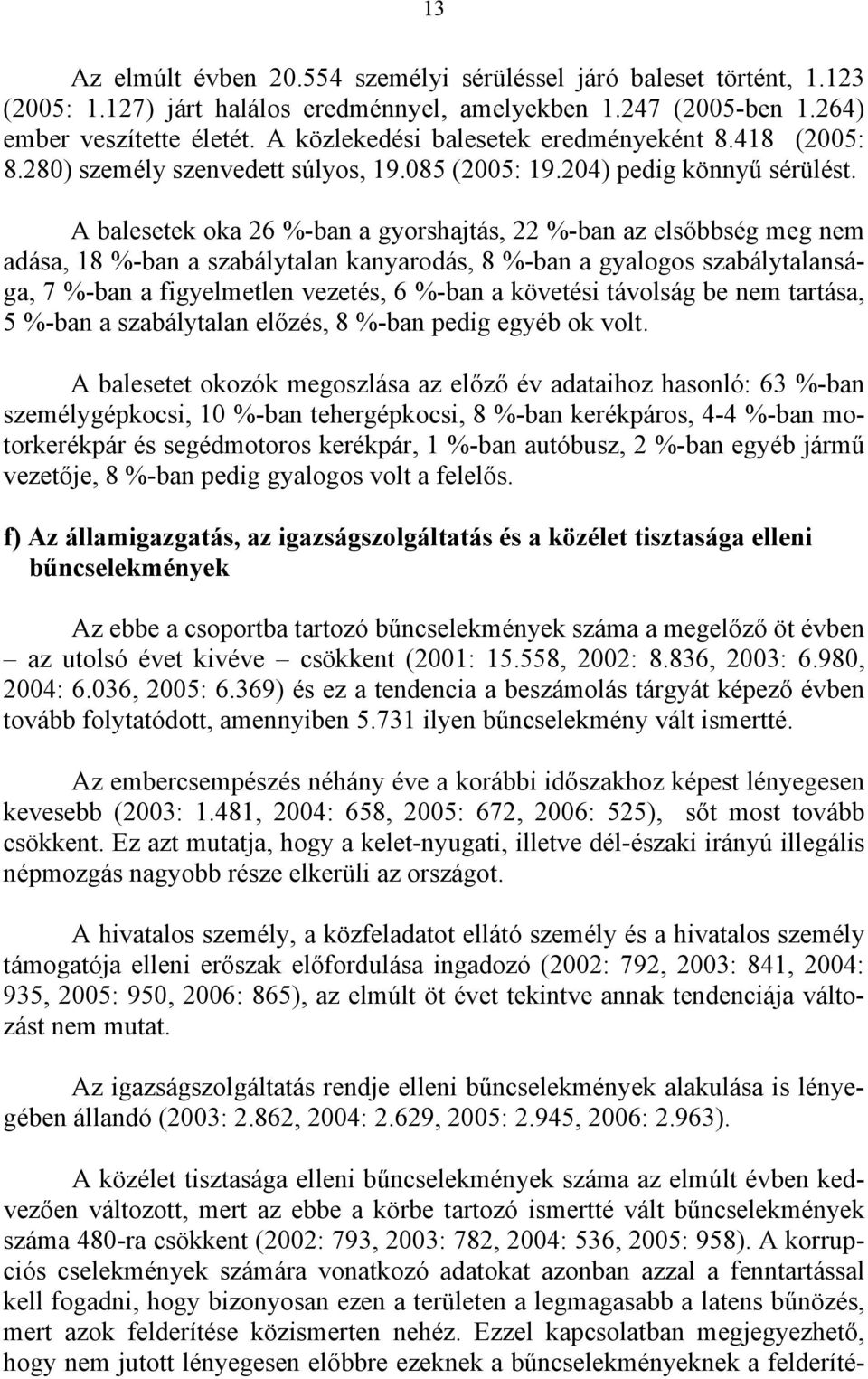 13

Az elmúlt évben 20.554 személyi sérüléssel járó baleset történt, 1.123 (2005: 1.127) járt halálos eredménnyel, amelyekben 1.247 (2005-ben 1.264) ember veszítette életét. A közlekedési balesetek eredményeként 8.418 (2005: 8.280) személy szenvedett súlyos, 19.085 (2005: 19.204) pedig könnyű sérülést.

A balesetek oka 26 %-ban a gyorshajtás, 22 %-ban az elsőbbség meg nem adása, 18 %-ban a szabálytalan kanyarodás, 8 %-ban a gyalogos szabálytalansága, 7 %-ban a figyelmetlen vezetés, 6 %-ban a követési távolság be nem tartása, 5 %-ban a szabálytalan előzés, 8 %-ban pedig egyéb ok volt.

A balesetet okozók megoszlása az előző év adataihoz hasonló: 63 %-ban személygépkocsi, 10 %-ban tehergépkocsi, 8 %-ban kerékpáros, 4-4 %-ban motorkerékpár és segédmotoros kerékpár, 1 %-ban autóbusz, 2 %-ban egyéb jármű vezetője, 8 %-ban pedig gyalogos volt a felelős.

f) Az államigazgatás, az igazságszolgáltatás és a közélet tisztasága elleni bűncselekmények

Az ebbe a csoportba tartozó bűncselekmények száma a megelőző öt évben – az utolsó évet kivéve – csökkent (2001: 15.558, 2002: 8.836, 2003: 6.980, 2004: 6.036, 2005: 6.369) és ez a tendencia a beszámolás tárgyát képező évben tovább folytatódott, amennyiben 5.731 ilyen bűncselekmény vált ismertté.

Az embercsempészés néhány éve a korábbi időszakhoz képest lényegesen kevesebb (2003: 1.481, 2004: 658, 2005: 672, 2006: 525), sőt most tovább csökkent. Ez azt mutatja, hogy a kelet-nyugati, illetve dél-északi irányú illegális népmozgás nagyobb része elkerüli az országot.

A hivatalos személy, a közfeladatot ellátó személy és a hivatalos személy támogatója elleni erőszak előfordulása ingadozó (2002: 792, 2003: 841, 2004: 935, 2005: 950, 2006: 865), az elmúlt öt évet tekintve annak tendenciája változást nem mutat.

Az igazságszolgáltatás rendje elleni bűncselekmények alakulása is lényegében állandó (2003: 2.862, 2004: 2.629, 2005: 2.945, 2006: 2.963).

A közélet tisztasága elleni bűncselekmények száma az elmúlt évben kedvezően változott, mert az ebbe a körbe tartozó ismertté vált bűncselekmények száma 480-ra csökkent (2002: 793, 2003: 782, 2004: 536, 2005: 958). A korrupciós cselekmények számára vonatkozó adatokat azonban azzal a fenntartással kell fogadni, hogy bizonyosan ezen a területen a legmagasabb a latens bűnözés, mert azok felderítése közismerten nehéz. Ezzel kapcsolatban megjegyezhető, hogy nem jutott lényegesen előbbre ezeknek a bűncselekményeknek a felderíté-